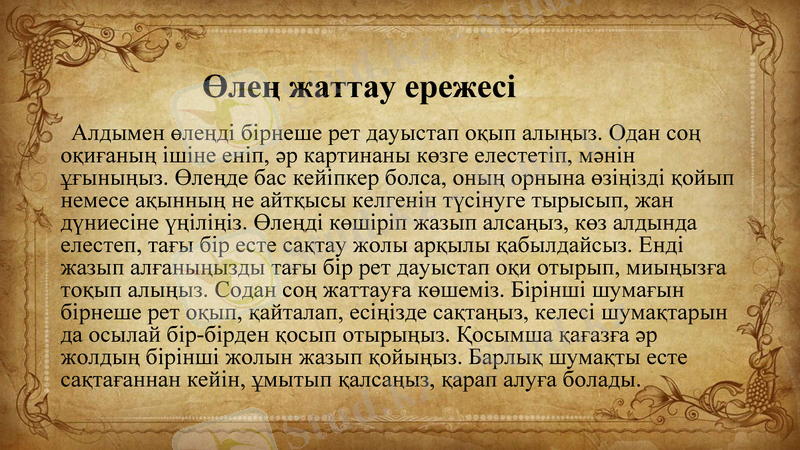 Өлең жаттау ережесі

Алдымен өлеңді бірнеше рет дауыстап оқып алыңыз. Одан соң оқиғаның ішіне еніп, әр картинаны көзге елестетіп, мәнін ұғыныңыз. Өлеңде бас кейіпкер болса, оның орнына өзіңізді қойып немесе ақынның не айтқысы келгенін түсінуге тырысып, жан дүниесіне үңіліңіз. Өлеңді көшіріп жазып алсаңыз, көз алдында елестеп, тағы бір есте сақтау жолы арқылы қабылдайсыз. Енді жазып алғаныңызды тағы бір рет дауыстап оқи отырып, миыңызға тоқып алыңыз. Содан соң жаттауға көшеміз. Бірінші шумағын бірнеше рет оқып, қайталап, есіңізде сақтаңыз, келесі шумақтарын да осылай бір-бірден қосып отырыңыз. Қосымша қағазға әр жолдың бірінші жолын жазып қойыңыз. Барлық шумақты есте сақтағаннан кейін, ұмытып қалсаңыз, қарап алуға болады.

Stud.kz